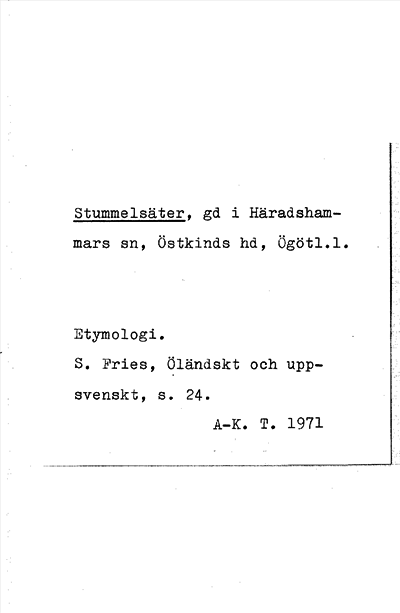 Stummelsäter, gd i Häradshammars sn, Östkinds hd, Ögötl.l.

Etymologi.
S. Fries, Öländskt och uppsvenskt, s. 24.
A-K. T. 1971